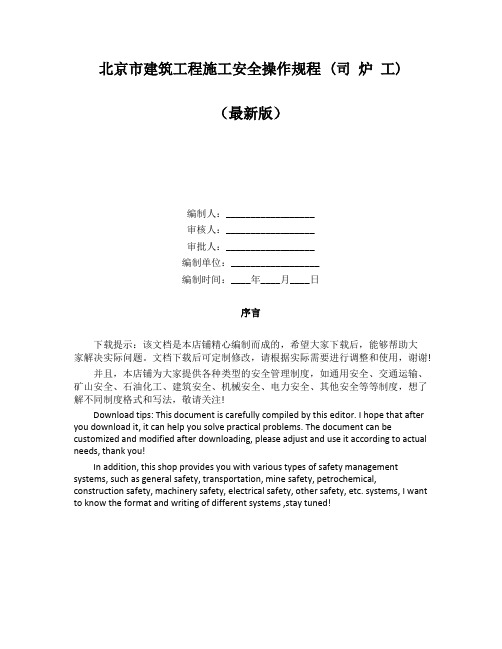 北京市建筑工程施工安全操作规程（司 炉 工）

（最新版）

编制人：__________________

审核人：__________________

审批人：__________________

编制单位：__________________

编制时间：____年____月____日

序言

下载提示：该文档是本店铺精心编制而成的，希望大家下载后，能够帮助大家解决实际问题。文档下载后可定制修改，请根据实际需要进行调整和使用，谢谢！

并且，本店铺为大家提供各种类型的安全管理制度，如通用安全、交通运输、矿山安全、石油化工、建筑安全、机械安全、电力安全、其他安全等等制度，想了解不同制度格式和写法，敬请关注！

Download tips: This document is carefully compiled by this editor. I hope that after you download it, it can help you solve practical problems. The document can be customized and modified after downloading, please adjust and use it according to actual needs, thank you!

In addition, this shop provides you with various types of safety management systems, such as general safety, transportation, mine safety, petrochemical, construction safety, machinery safety, electrical safety, other safety, etc. systems, I want to know the format and writing of different systems ,stay tuned!